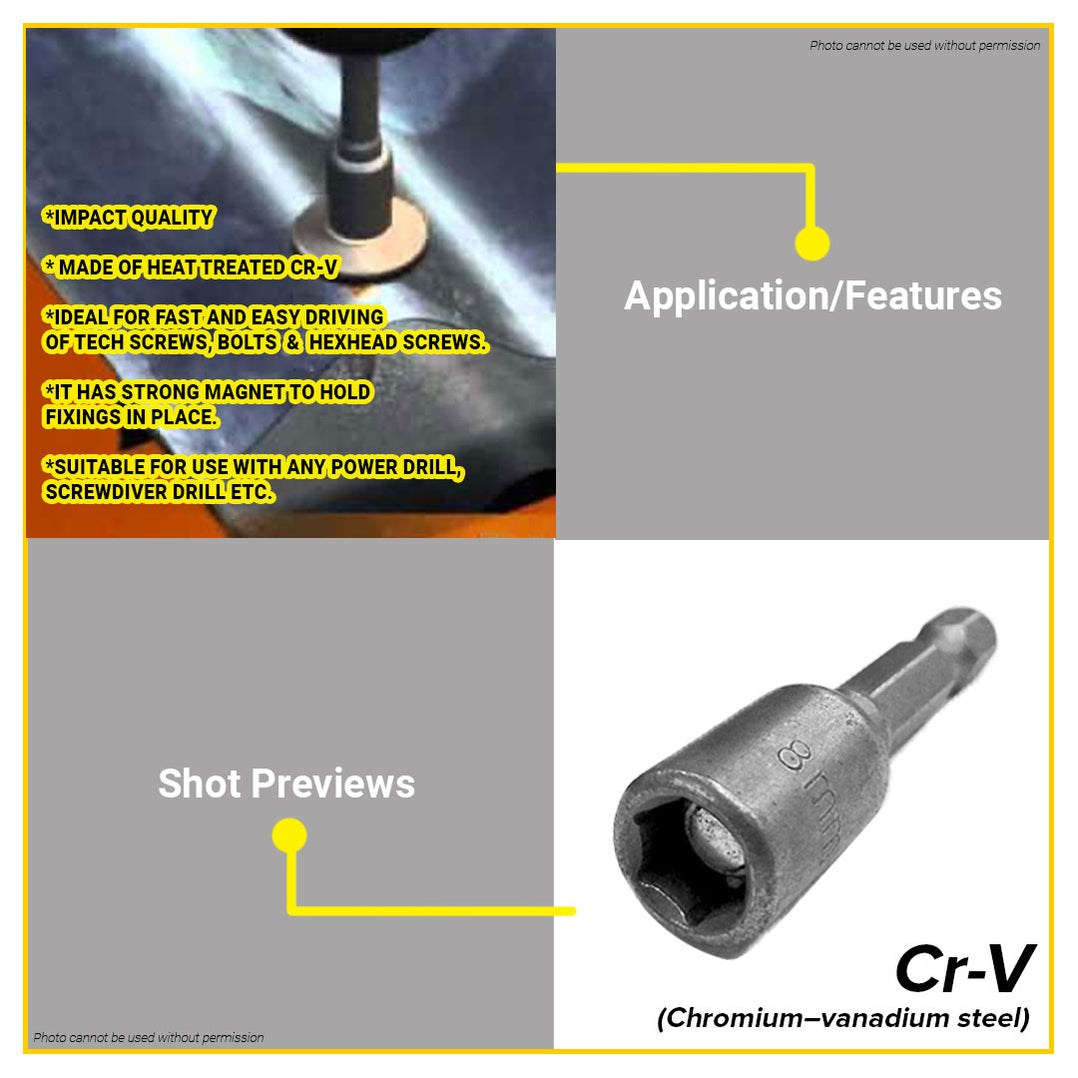 Photo cannot be used without permission

*IMPACT QUALITY

* MADE OF HEAT TREATED CR-V

*IDEAL FOR FAST AND EASY DRIVING OF TECH SCREWS, BOLTS & HEXHEAD SCREWS.

*IT HAS STRONG MAGNET TO HOLD FIXINGS IN PLACE.

*SUITABLE FOR USE WITH ANY POWER DRILL, SCREWDIVER DRILL ETC.

Application/Features

Shot Previews

8 mm

Cr-V

(Chromium–vanadium steel)

Photo cannot be used without permission